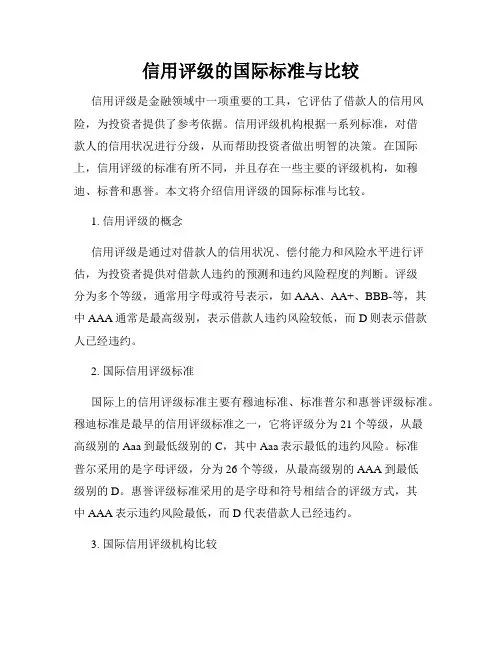 信用评级的国际标准与比较

信用评级是金融领域中一项重要的工具，它评估了借款人的信用风险，为投资者提供了参考依据。信用评级机构根据一系列标准，对借款人的信用状况进行分级，从而帮助投资者做出明智的决策。在国际上，信用评级的标准有所不同，并且存在一些主要的评级机构，如穆迪、标普和惠誉。本文将介绍信用评级的国际标准与比较。

1. 信用评级的概念

信用评级是通过对借款人的信用状况、偿付能力和风险水平进行评估，为投资者提供对借款人违约的预测和违约风险程度的判断。评级分为多个等级，通常用字母或符号表示，如 AAA、AA+、BBB-等，其中 AAA 通常是最高级别，表示借款人违约风险较低，而 D 则表示借款人已经违约。

2. 国际信用评级标准

国际上的信用评级标准主要有穆迪标准、标准普尔和惠誉评级标准。穆迪标准是最早的信用评级标准之一，它将评级分为 21 个等级，从最高级别的 Aaa 到最低级别的 C，其中 Aaa 表示最低的违约风险。标准普尔采用的是字母评级，分为 26 个等级，从最高级别的 AAA 到最低级别的 D。惠誉评级标准采用的是字母和符号相结合的评级方式，其中 AAA 表示违约风险最低，而 D 代表借款人已经违约。

3. 国际信用评级机构比较